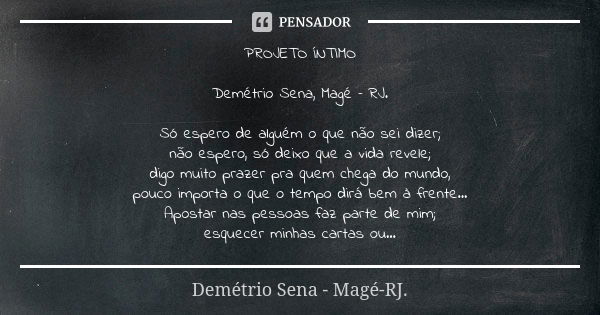 PENSADOR

PROJETO ÍNTIMO

Demétrio Sena, Magé - RJ.

Só espero de alguém o que não sei dizer;
não espero, só deixo que a vida revele;
digo muito prazer pra quem chega do mundo,
pouco importa o que o tempo dirá bem à frente...
Apostar nas pessoas faz parte de mim;
esquecer minhas cartas ou...

Demétrio Sena - Magé-RJ.